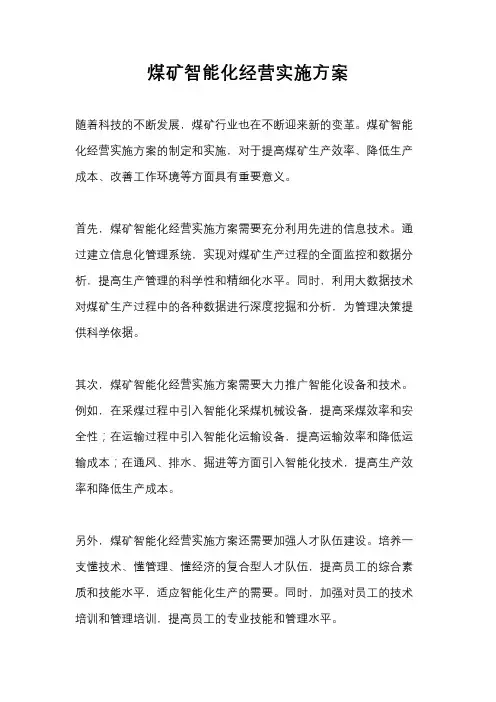 煤矿智能化经营实施方案

随着科技的不断发展，煤矿行业也在不断迎来新的变革。煤矿智能化经营实施方案的制定和实施，对于提高煤矿生产效率、降低生产成本、改善工作环境等方面具有重要意义。

首先，煤矿智能化经营实施方案需要充分利用先进的信息技术。通过建立信息化管理系统，实现对煤矿生产过程的全面监控和数据分析，提高生产管理的科学性和精细化水平。同时，利用大数据技术对煤矿生产过程中的各种数据进行深度挖掘和分析，为管理决策提供科学依据。

其次，煤矿智能化经营实施方案需要大力推广智能化设备和技术。例如，在采煤过程中引入智能化采煤机械设备，提高采煤效率和安全性；在运输过程中引入智能化运输设备，提高运输效率和降低运输成本；在通风、排水、掘进等方面引入智能化技术，提高生产效率和降低生产成本。

另外，煤矿智能化经营实施方案还需要加强人才队伍建设。培养一支懂技术、懂管理、懂经济的复合型人才队伍，提高员工的综合素质和技能水平，适应智能化生产的需要。同时，加强对员工的技术培训和管理培训，提高员工的专业技能和管理水平。